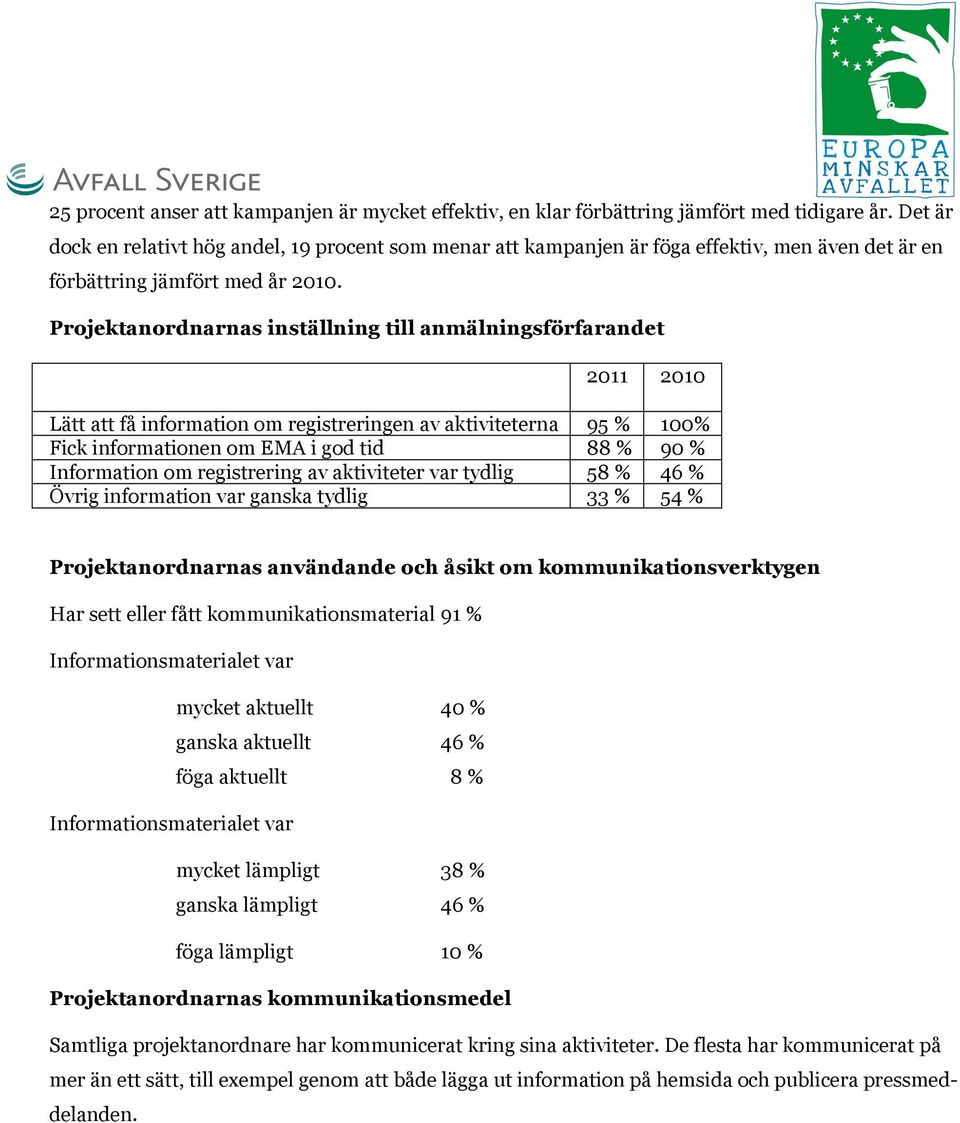 AVFALL SVERIGE

EUROPA MINSKAR AVFALLET

25 procent anser att kampanjen är mycket effektiv, en klar förbättring jämfört med tidigare år. Det är dock en relativt hög andel, 19 procent som menar att kampanjen är föga effektiv, men även det är en förbättring jämfört med år 2010.

Projektanordnarnas inställning till anmälningsförfarandet

| | 2011 | 2010 |
|---|---|---|
| Lätt att få information om registreringen av aktiviteterna | 95 % | 100% |
| Fick informationen om EMA i god tid | 88 % | 90 % |
| Information om registrering av aktiviteter var tydlig | 58 % | 46 % |
| Övrig information var ganska tydlig | 33 % | 54 % |

Projektanordnarnas användande och åsikt om kommunikationsverktygen

Har sett eller fått kommunikationsmaterial 91 %

Informationsmaterialet var

mycket aktuellt 40 %
ganska aktuellt 46 %
föga aktuellt 8 %

Informationsmaterialet var

mycket lämpligt 38 %
ganska lämpligt 46 %

föga lämpligt 10 %

Projektanordnarnas kommunikationsmedel

Samtliga projektanordnare har kommunicerat kring sina aktiviteter. De flesta har kommunicerat på mer än ett sätt, till exempel genom att både lägga ut information på hemsida och publicera pressmeddelanden.